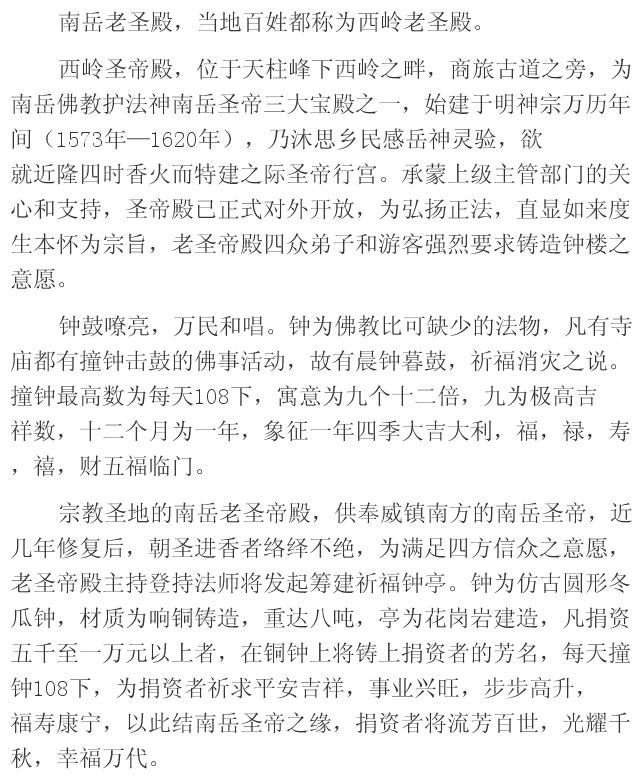 南岳老圣殿，当地百姓都称为西岭老圣殿。

西岭圣帝殿，位于天柱峰下西岭之畔，商旅古道之旁，为南岳佛教护法神南岳圣帝三大宝殿之一，始建于明神宗万历年间（1573年—1620年），乃沐思乡民感岳神灵验，欲就近隆四时香火而特建之际圣帝行宫。承蒙上级主管部门的关心和支持，圣帝殿已正式对外开放，为弘扬正法，直显如来度生本怀为宗旨，老圣帝殿四众弟子和游客强烈要求铸造钟楼之意愿。

钟鼓嘹亮，万民和唱。钟为佛教比可缺少的法物，凡有寺庙都有撞钟击鼓的佛事活动，故有晨钟暮鼓，祈福消灾之说。撞钟最高数为每天108下，寓意为九个十二倍，九为极高吉祥数，十二个月为一年，象征一年四季大吉大利，福，禄，寿，禧，财五福临门。

宗教圣地的南岳老圣帝殿，供奉威镇南方的南岳圣帝，近几年修复后，朝圣进香者络绎不绝，为满足四方信众之意愿，老圣帝殿主持登持法师将发起筹建祈福钟亭。钟为仿古圆形冬瓜钟，材质为响铜铸造，重达八吨，亭为花岗岩建造，凡捐资五千至一万元以上者，在铜钟上将铸上捐资者的芳名，每天撞钟108下，为捐资者祈求平安吉祥，事业兴旺，步步高升，福寿康宁，以此结南岳圣帝之缘，捐资者将流芳百世，光耀千秋，幸福万代。